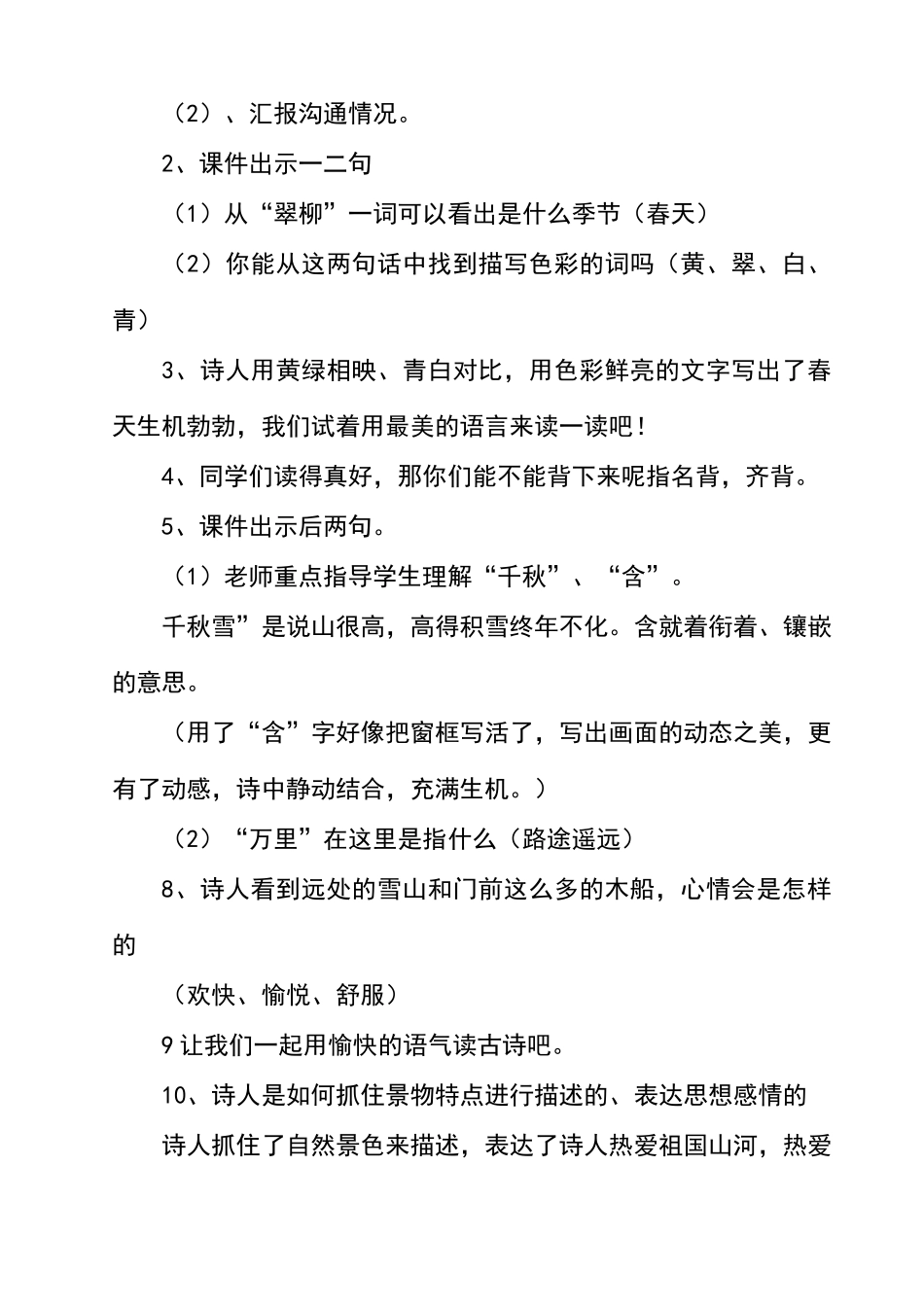 （2）、汇报沟通情况。

2、课件出示一二句

（1）从“翠柳”一词可以看出是什么季节（春天）

（2）你能从这两句话中找到描写色彩的词吗（黄、翠、白、青）

3、诗人用黄绿相映、青白对比，用色彩鲜亮的文字写出了春天生机勃勃，我们试着用最美的语言来读一读吧！

4、同学们读得真好，那你们能不能背下来呢指名背，齐背。

5、课件出示后两句。

（1）老师重点指导学生理解“千秋”、“含”。

千秋雪”是说山很高，高得积雪终年不化。含就着衔着、镶嵌的意思。

（用了“含”字好像把窗框写活了，写出画面的动态之美，更有了动感，诗中静动结合，充满生机。）

（2）“万里”在这里是指什么（路途遥远）

8、诗人看到远处的雪山和门前这么多的木船，心情会是怎样的

（欢快、愉悦、舒服）

9让我们一起用愉快的语气读古诗吧。

10、诗人是如何抓住景物特点进行描述的、表达思想感情的

诗人抓住了自然景色来描述，表达了诗人热爱祖国山河，热爱